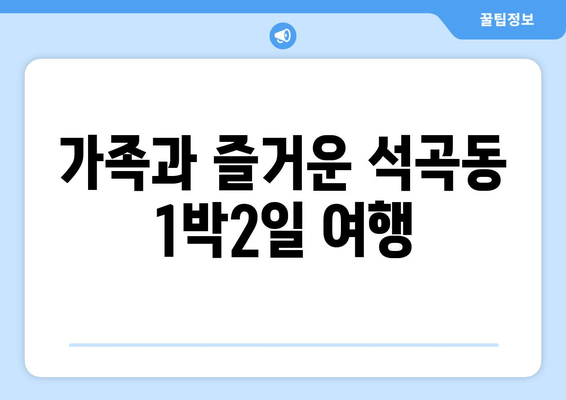 꿀팁정보

가족과 즐거운 석곡동 1박2일 여행